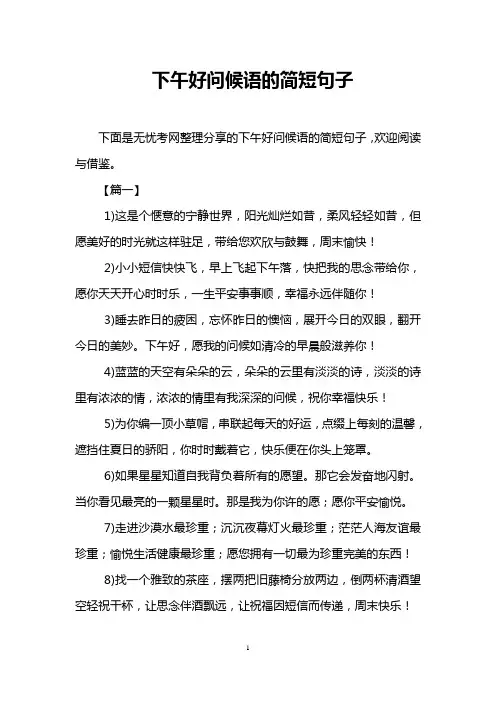 下午好问候语的简短句子

下面是无忧考网整理分享的下午好问候语的简短句子，欢迎阅读与借鉴。

【篇一】

1)这是个惬意的宁静世界，阳光灿烂如昔，柔风轻轻如昔，但愿美好的时光就这样驻足，带给您欢欣与鼓舞，周末愉快！

2)小小短信快快飞，早上飞起下午落，快把我的思念带给你，愿你天天开心时时乐，一生平安事事顺，幸福永远伴随你！

3)睡去昨日的疲困，忘怀昨日的懊恼，展开今日的双眼，翻开今日的美妙。下午好，愿我的问候如清冷的早晨般滋养你！

4)蓝蓝的天空有朵朵的云，朵朵的云里有淡淡的诗，淡淡的诗里有浓浓的情，浓浓的情里有我深深的问候，祝你幸福快乐！

5)为你编一顶小草帽，串联起每天的好运，点缀上每刻的温馨，遮挡住夏日的骄阳，你时时戴着它，快乐便在你头上笼罩。

6)如果星星知道自我背负着所有的愿望。那它会发奋地闪射。当你看见最亮的一颗星星时。那是我为你许的愿；愿你平安愉悦。

7)走进沙漠水最珍重；沉沉夜幕灯火最珍重；茫茫人海友谊最珍重；愉悦生活健康最珍重；愿您拥有一切最为珍重完美的东西！

8)找一个雅致的茶座，摆两把旧藤椅分放两边，倒两杯清酒望空轻祝干杯，让思念伴酒飘远，让祝福因短信而传递，周末快乐！

1